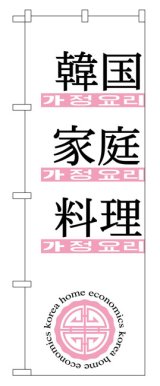 韓国
가정요리
家庭
가정요리
料理
가정요리

korea home economics korea home economics